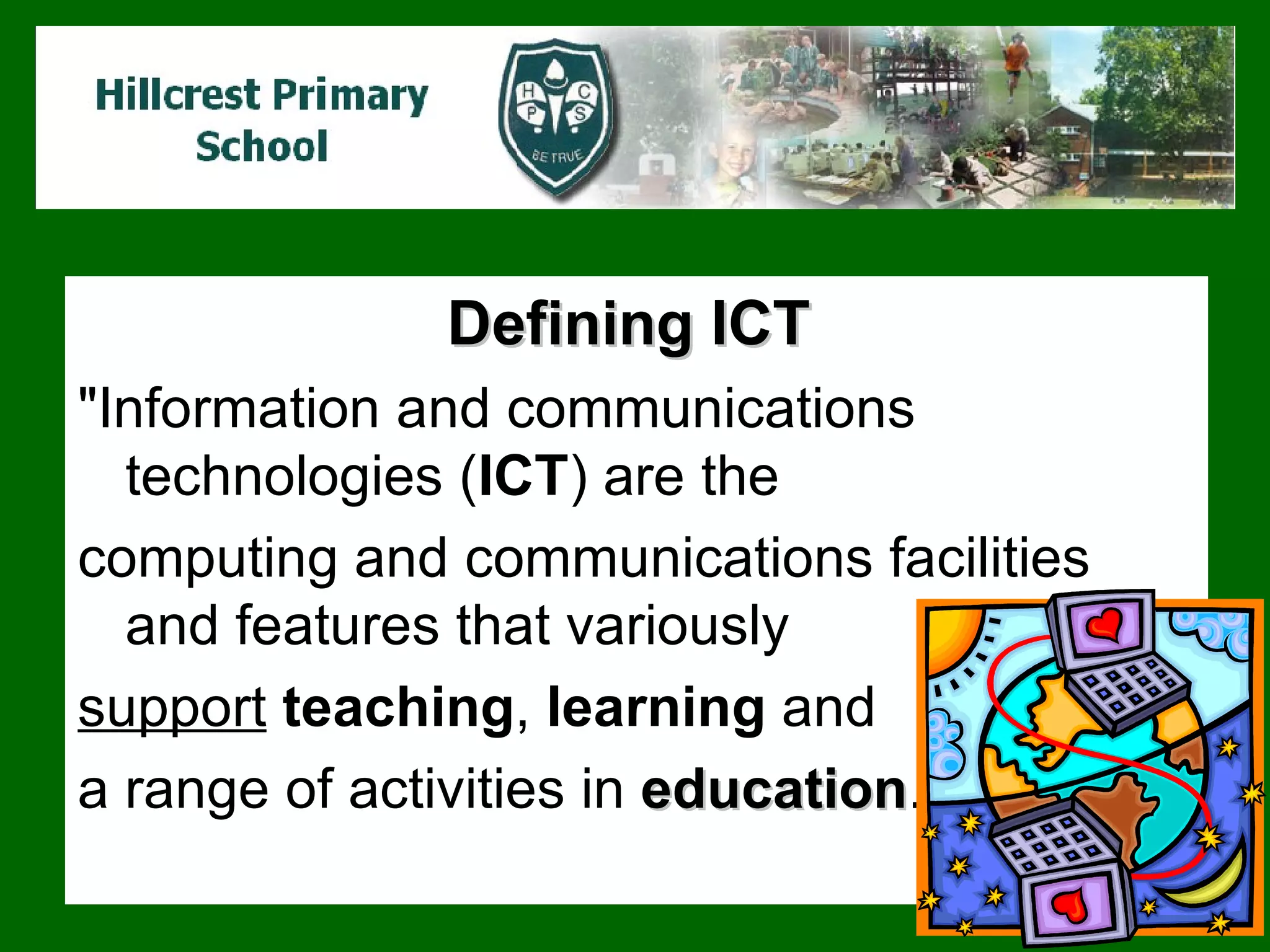 Hillcrest Primary School

H C P S

BE TRUE

Defining ICT

"Information and communications technologies (ICT) are the

computing and communications facilities and features that variously

support teaching, learning and

a range of activities in education.